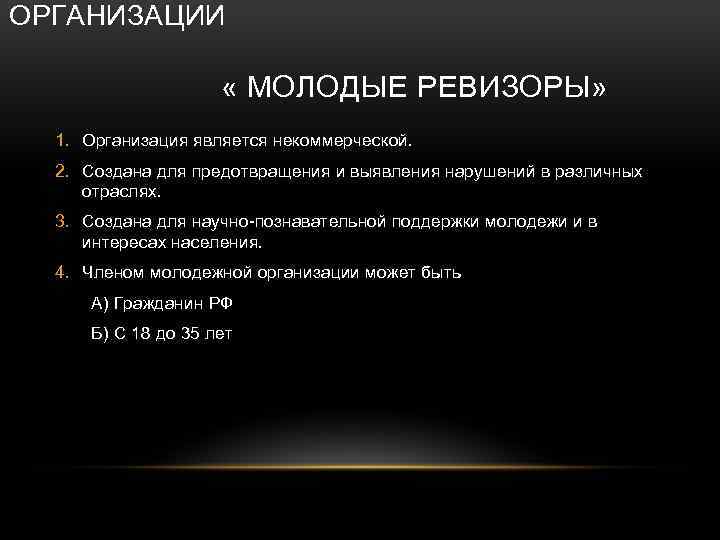 ОРГАНИЗАЦИИ

« МОЛОДЫЕ РЕВИЗОРЫ»

1. Организация является некоммерческой.

2. Создана для предотвращения и выявления нарушений в различных отраслях.

3. Создана для научно-познавательной поддержки молодежи и в интересах населения.

4. Членом молодежной организации может быть

А) Гражданин РФ

Б) С 18 до 35 лет